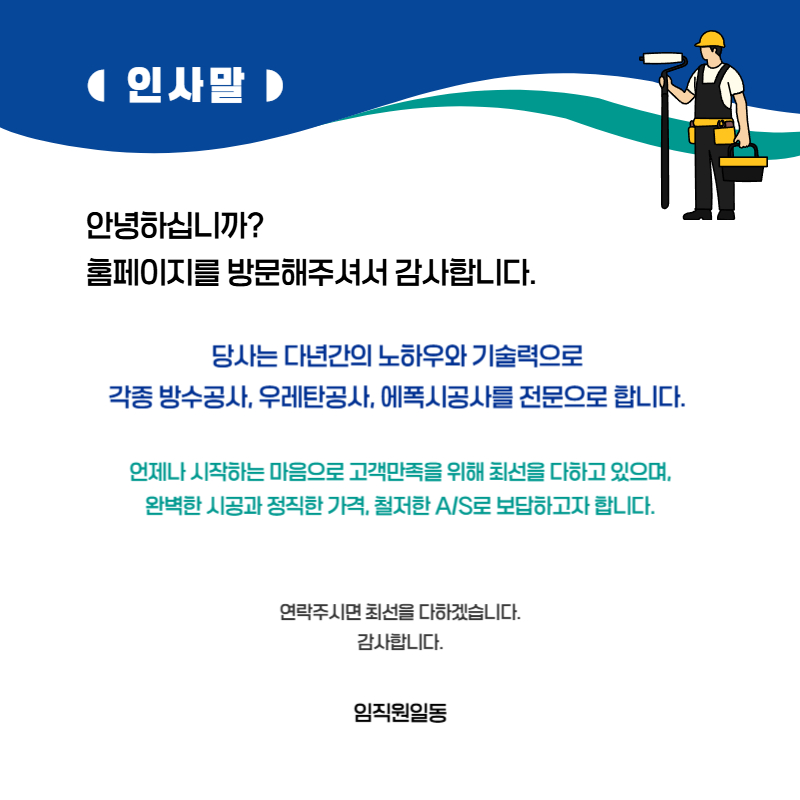 인사말

안녕하십니까?
홈페이지를 방문해주셔서 감사합니다.

당사는 다년간의 노하우와 기술력으로
각종 방수공사, 우레탄공사, 에폭시공사를 전문으로 합니다.

언제나 시작하는 마음으로 고객만족을 위해 최선을 다하고 있으며,
완벽한 시공과 정직한 가격, 철저한 A/S로 보답하고자 합니다.

연락주시면 최선을 다하겠습니다.
감사합니다.

임직원일동